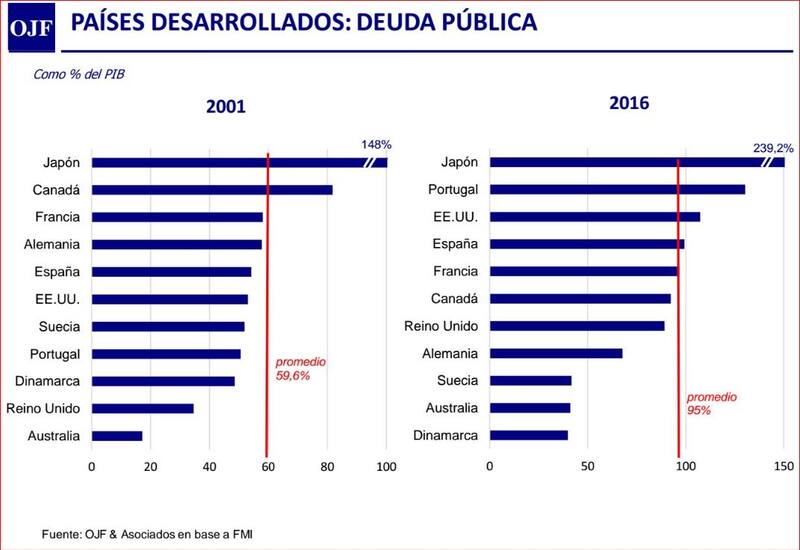 OJF

PAÍSES DESARROLLADOS: DEUDA PÚBLICA

Como % del PIB

2001

148%

Japón
Canadá
Francia
Alemania
España
EE.UU.
Suecia
Portugal
Dinamarca
Reino Unido
Australia

promedio
59,6%

0 20 40 60 80 100

2016

239,2%

Japón
Portugal
EE.UU.
España
Francia
Canadá
Reino Unido
Alemania
Suecia
Australia
Dinamarca

promedio
95%

0 50 100 150

Fuente: OJF & Asociados en base a FMI